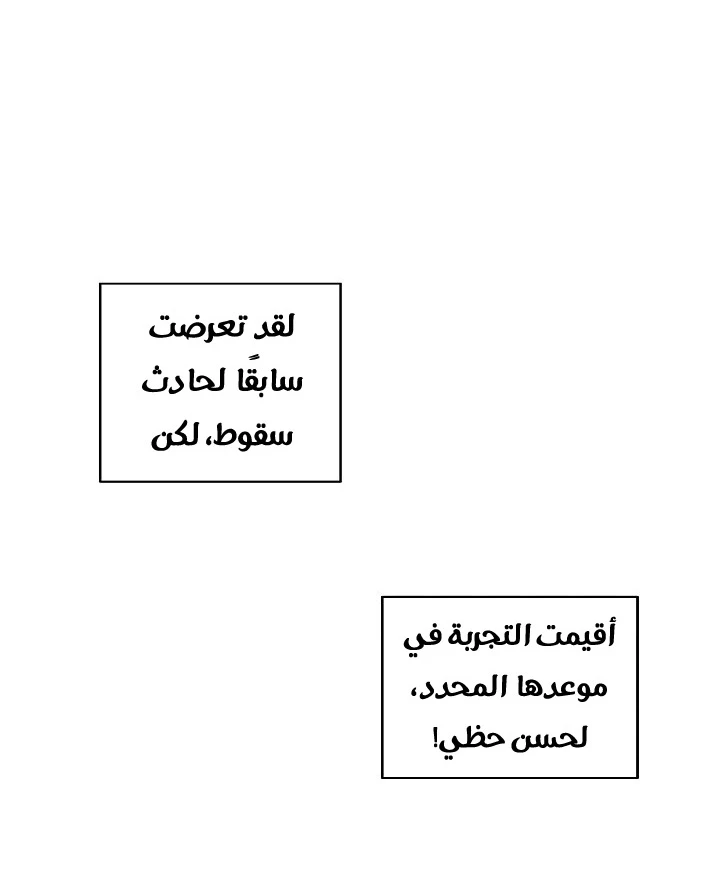 لقد تعرضت سابقًا لحادث سقوط، لكن

أقيمت التجربة في موعدها المحدد، لحسن حظي!